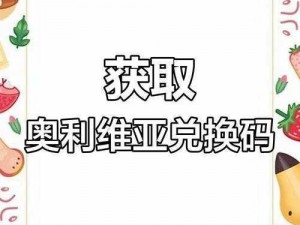 获取
奥利维亚兑换码